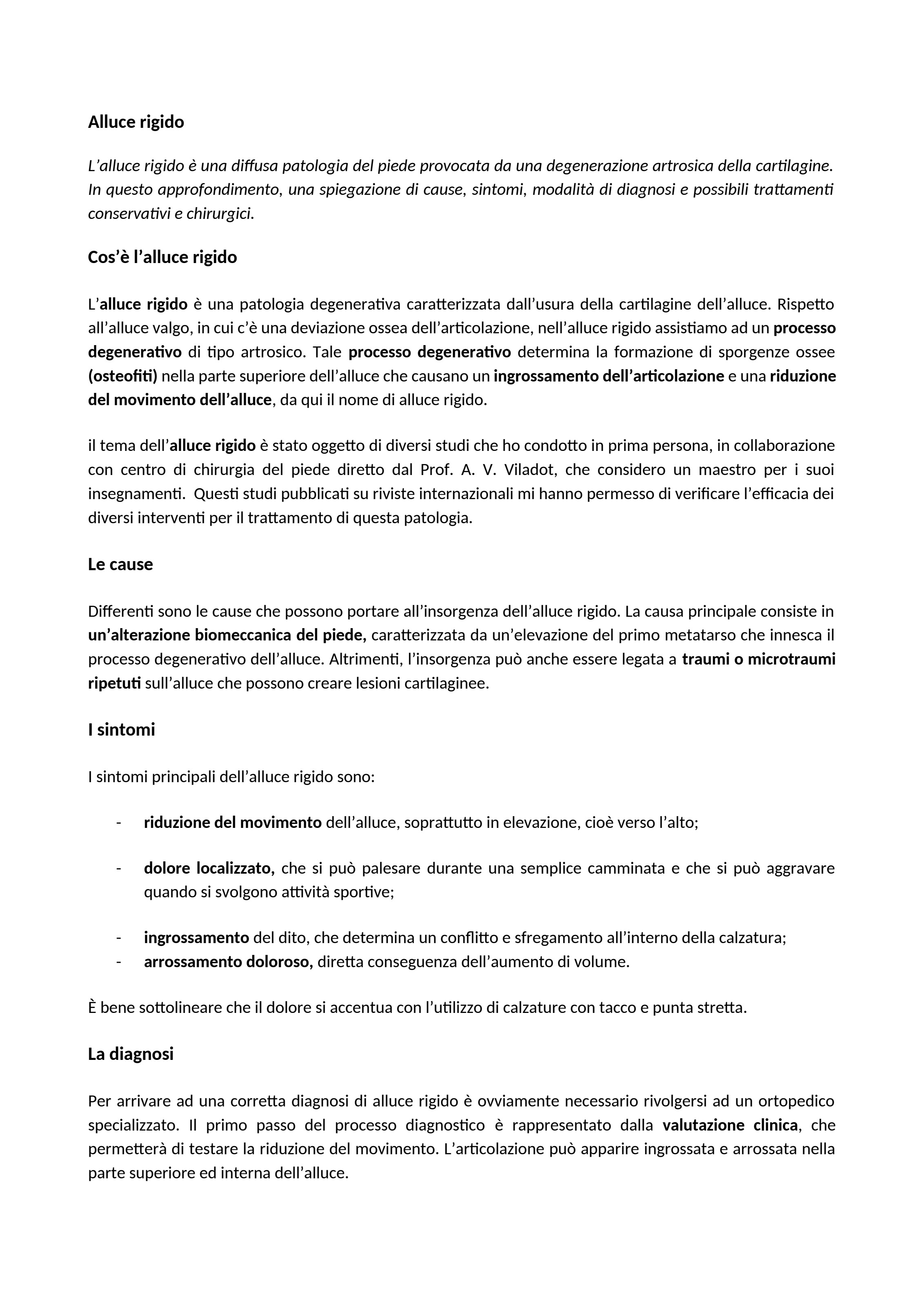 Alluce rigido

L'alluce rigido è una diffusa patologia del piede provocata da una degenerazione artrosica della cartilagine. In questo approfondimento, una spiegazione di cause, sintomi, modalità di diagnosi e possibili trattamenti conservativi e chirurgici.

Cos'è l'alluce rigido

L'alluce rigido è una patologia degenerativa caratterizzata dall'usura della cartilagine dell'alluce. Rispetto all'alluce valgo, in cui c'è una deviazione ossea dell'articolazione, nell'alluce rigido assistiamo ad un processo degenerativo di tipo artrosico. Tale processo degenerativo determina la formazione di sporgenze ossee (osteofiti) nella parte superiore dell'alluce che causano un ingrossamento dell'articolazione e una riduzione del movimento dell'alluce, da qui il nome di alluce rigido.

il tema dell'alluce rigido è stato oggetto di diversi studi che ho condotto in prima persona, in collaborazione con centro di chirurgia del piede diretto dal Prof. A. V. Viladot, che considero un maestro per i suoi insegnamenti.  Questi studi pubblicati su riviste internazionali mi hanno permesso di verificare l'efficacia dei diversi interventi per il trattamento di questa patologia.

Le cause

Differenti sono le cause che possono portare all'insorgenza dell'alluce rigido. La causa principale consiste in un'alterazione biomeccanica del piede, caratterizzata da un'elevazione del primo metatarso che innesca il processo degenerativo dell'alluce. Altrimenti, l'insorgenza può anche essere legata a traumi o microtraumi ripetuti sull'alluce che possono creare lesioni cartilaginee.

I sintomi

I sintomi principali dell'alluce rigido sono:

- riduzione del movimento dell'alluce, soprattutto in elevazione, cioè verso l'alto;

- dolore localizzato, che si può palesare durante una semplice camminata e che si può aggravare quando si svolgono attività sportive;

- ingrossamento del dito, che determina un conflitto e sfregamento all'interno della calzatura;
- arrossamento doloroso, diretta conseguenza dell'aumento di volume.

È bene sottolineare che il dolore si accentua con l'utilizzo di calzature con tacco e punta stretta.

La diagnosi

Per arrivare ad una corretta diagnosi di alluce rigido è ovviamente necessario rivolgersi ad un ortopedico specializzato. Il primo passo del processo diagnostico è rappresentato dalla valutazione clinica, che permetterà di testare la riduzione del movimento. L'articolazione può apparire ingrossata e arrossata nella parte superiore ed interna dell'alluce.